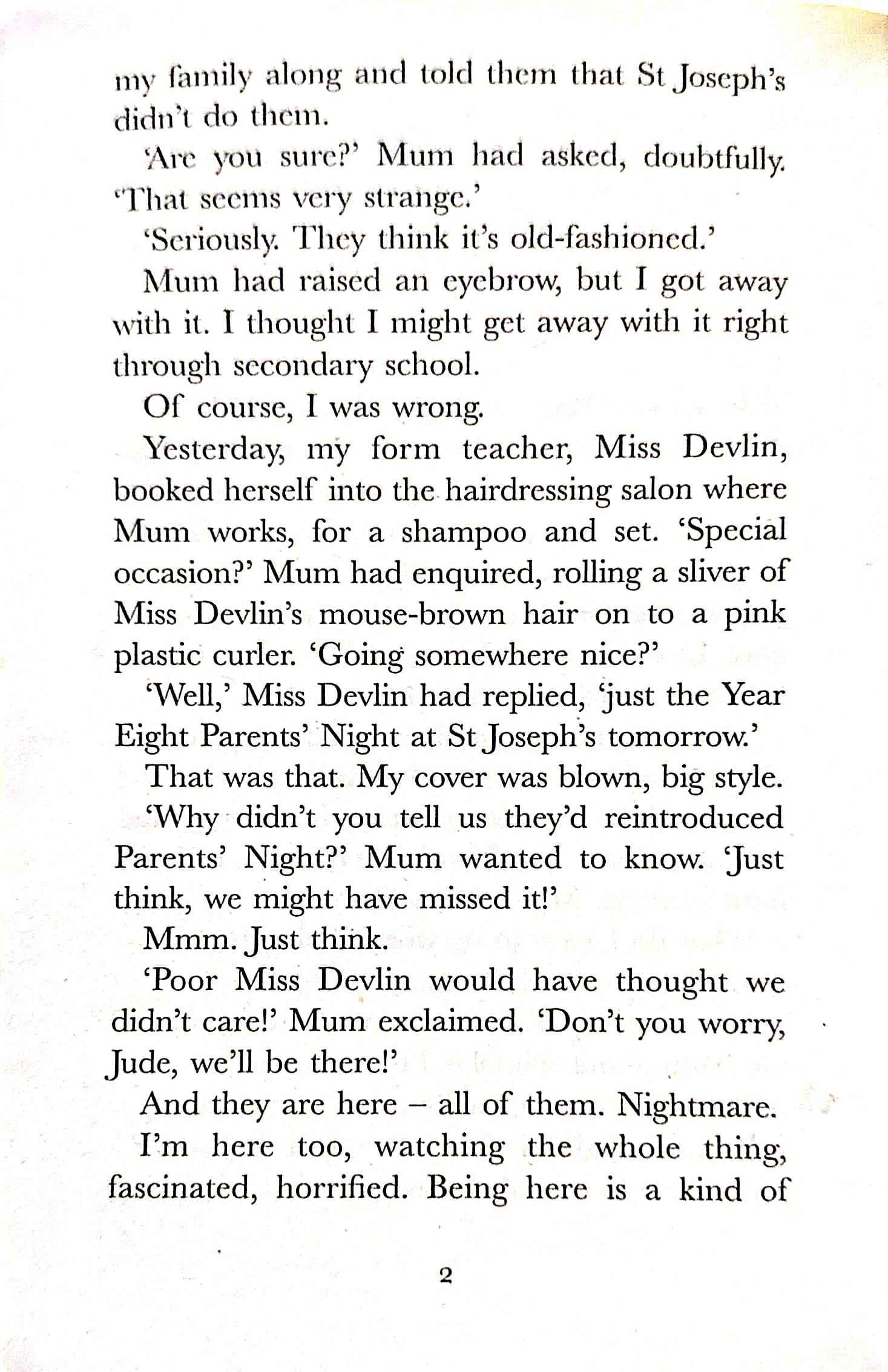 my family along and told them that St Joseph's didn't do them.

'Are you sure?' Mum had asked, doubtfully. 'That seems very strange.'

'Seriously. They think it's old-fashioned.'

Mum had raised an eyebrow, but I got away with it. I thought I might get away with it right through secondary school.

Of course, I was wrong.

Yesterday, my form teacher, Miss Devlin, booked herself into the hairdressing salon where Mum works, for a shampoo and set. 'Special occasion?' Mum had enquired, rolling a sliver of Miss Devlin's mouse-brown hair on to a pink plastic curler. 'Going somewhere nice?'

'Well,' Miss Devlin had replied, 'just the Year Eight Parents' Night at St Joseph's tomorrow.'

That was that. My cover was blown, big style.

'Why didn't you tell us they'd reintroduced Parents' Night?' Mum wanted to know. 'Just think, we might have missed it!'

Mmm. Just think.

'Poor Miss Devlin would have thought we didn't care!' Mum exclaimed. 'Don't you worry, Jude, we'll be there!'

And they are here – all of them. Nightmare.

I'm here too, watching the whole thing, fascinated, horrified. Being here is a kind of

2